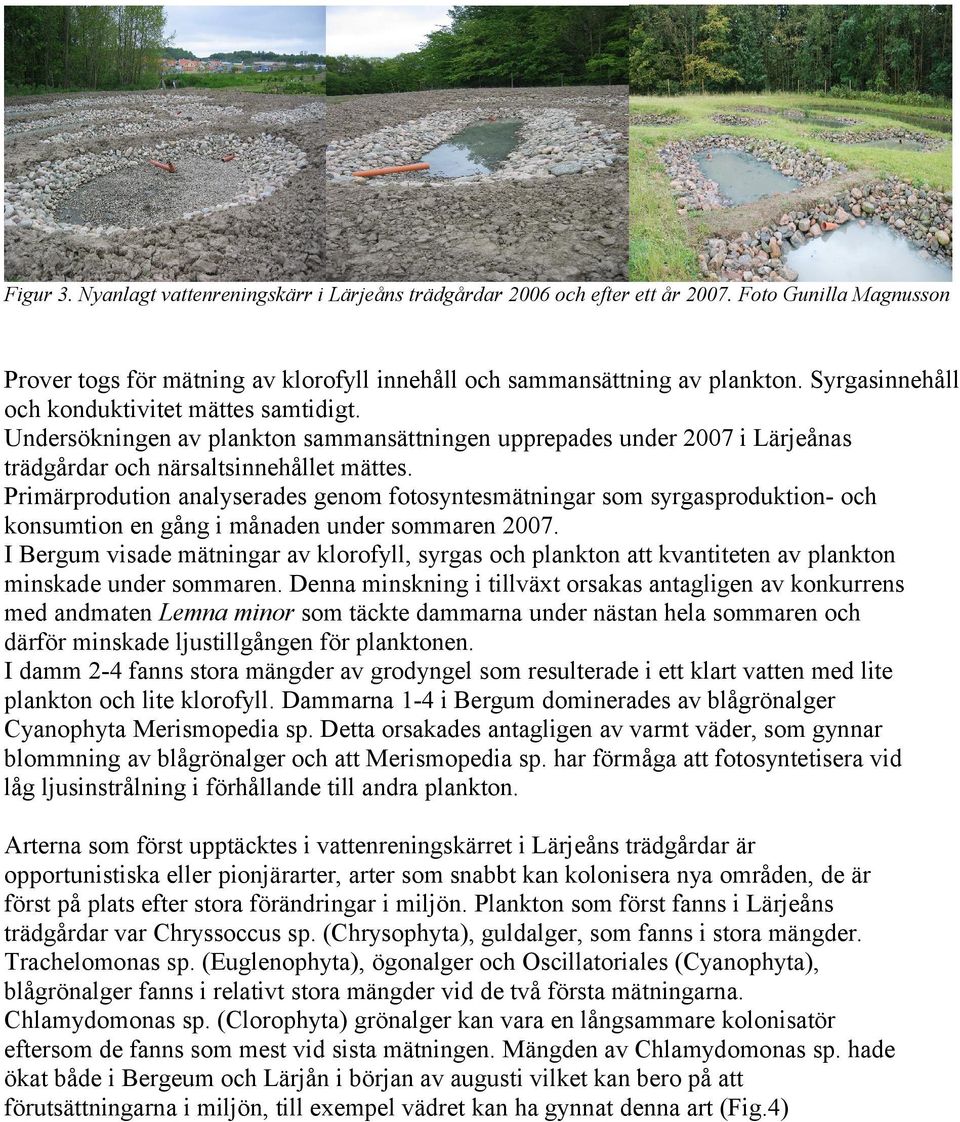 Figur 3. Nyanlagt vattenreningskärr i Lärjeåns trädgårdar 2006 och efter ett år 2007. Foto Gunilla Magnusson

Prover togs för mätning av klorofyll innehåll och sammansättning av plankton. Syrgasinnehåll och konduktivitet mättes samtidigt.
Undersökningen av plankton sammansättningen upprepades under 2007 i Lärjeånas trädgårdar och närsaltsinnehållet mättes.
Primärprodution analyserades genom fotosyntesmätningar som syrgasproduktion- och konsumtion en gång i månaden under sommaren 2007.
I Bergum visade mätningar av klorofyll, syrgas och plankton att kvantiteten av plankton minskade under sommaren. Denna minskning i tillväxt orsakas antagligen av konkurrens med andmaten Lemna minor som täckte dammarna under nästan hela sommaren och därför minskade ljustillgången för planktonen.
I damm 2-4 fanns stora mängder av grodyngel som resulterade i ett klart vatten med lite plankton och lite klorofyll. Dammarna 1-4 i Bergum dominerades av blågrönalger Cyanophyta Merismopedia sp. Detta orsakades antagligen av varmt väder, som gynnar blommning av blågrönalger och att Merismopedia sp. har förmåga att fotosyntetisera vid låg ljusinstrålning i förhållande till andra plankton.

Arterna som först upptäcktes i vattenreningskärret i Lärjeåns trädgårdar är opportunistiska eller pionjärarter, arter som snabbt kan kolonisera nya områden, de är först på plats efter stora förändringar i miljön. Plankton som först fanns i Lärjeåns trädgårdar var Chryssoccus sp. (Chrysophyta), guldalger, som fanns i stora mängder. Trachelomonas sp. (Euglenophyta), ögonalger och Oscillatoriales (Cyanophyta), blågrönalger fanns i relativt stora mängder vid de två första mätningarna. Chlamydomonas sp. (Clorophyta) grönalger kan vara en långsammare kolonisatör eftersom de fanns som mest vid sista mätningen. Mängden av Chlamydomonas sp. hade ökat både i Bergeum och Lärjån i början av augusti vilket kan bero på att förutsättningarna i miljön, till exempel vädret kan ha gynnat denna art (Fig.4)